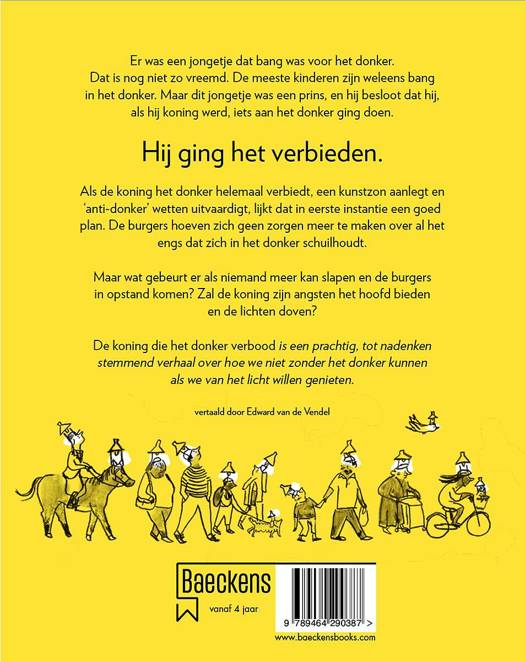 Er was een jongetje dat bang was voor het donker. Dat is nog niet zo vreemd. De meeste kinderen zijn weleens bang in het donker. Maar dit jongetje was een prins, en hij besloot dat hij, als hij koning werd, iets aan het donker ging doen.

Hij ging het verbieden.

Als de koning het donker helemaal verbiedt, een kunstzon aanlegt en 'anti-donker' wetten uitvaardigt, lijkt dat in eerste instantie een goed plan. De burgers hoeven zich geen zorgen meer te maken over al het engs dat zich in het donker schuilhoudt.

Maar wat gebeurt er als niemand meer kan slapen en de burgers in opstand komen? Zal de koning zijn angsten het hoofd bieden en de lichten doven?

De koning die het donker verbood is een prachtig, tot nadenken stemmend verhaal over hoe we niet zonder het donker kunnen als we van het licht willen genieten.

vertaald door Edward van de Vendel

Baeckens

vanaf 4 jaar

9 789464 290387 >

www.baeckensbooks.com